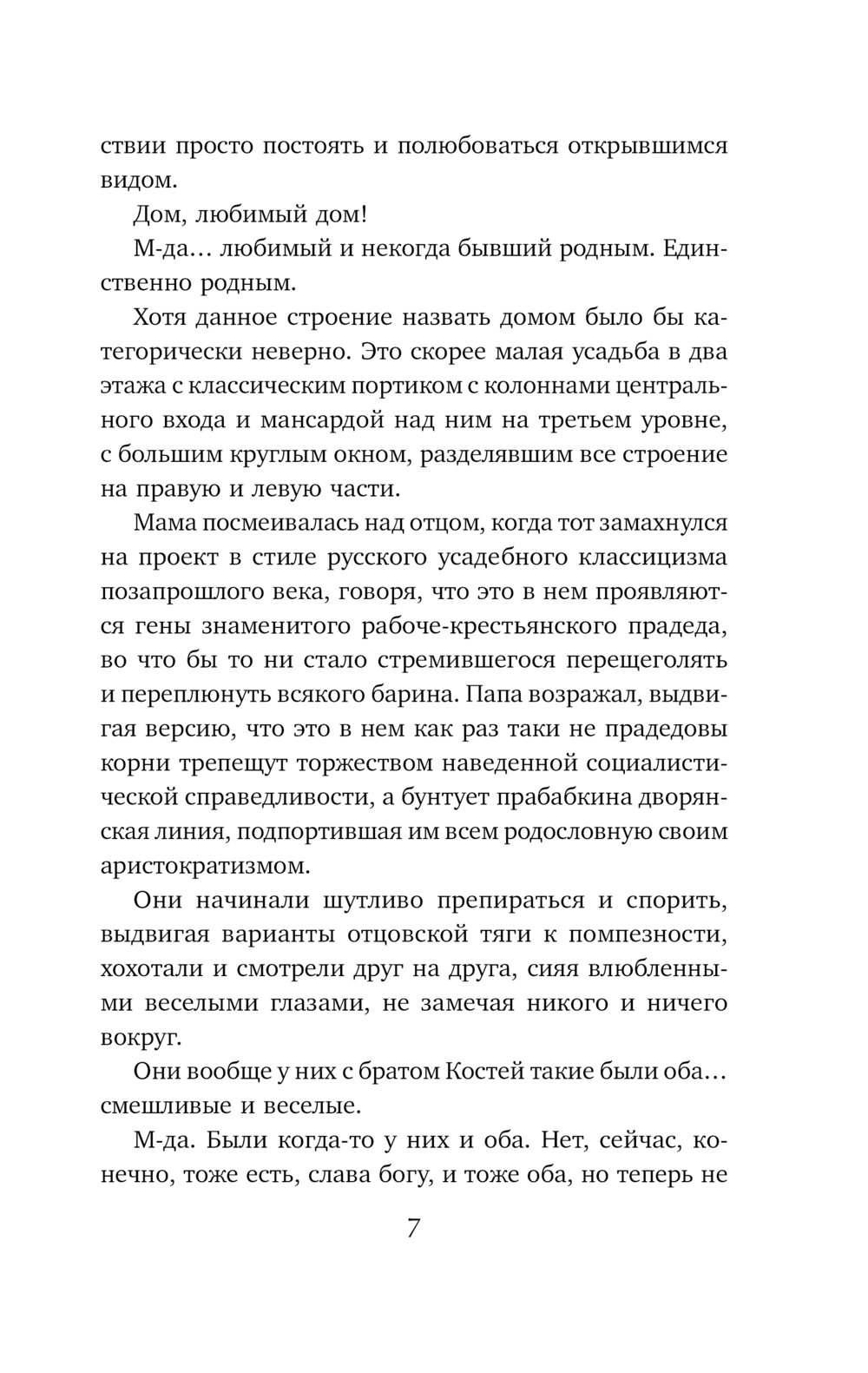 ствии просто постоять и полюбоваться открывшимся видом.

Дом, любимый дом!

М-да… любимый и некогда бывший родным. Единственно родным.

Хотя данное строение назвать домом было бы категорически неверно. Это скорее малая усадьба в два этажа с классическим портиком с колоннами центрального входа и мансардой над ним на третьем уровне, с большим круглым окном, разделявшим все строение на правую и левую части.

Мама посмеивалась над отцом, когда тот замахнулся на проект в стиле русского усадебного классицизма позапрошлого века, говоря, что это в нем проявляются гены знаменитого рабоче-крестьянского прадеда, во что бы то ни стало стремившегося перещеголять и переплюнуть всякого барина. Папа возражал, выдвигая версию, что это в нем как раз таки не прадедовы корни трепещут торжеством наведенной социалистической справедливости, а бунтует прабабкина дворянская линия, подпортившая им всем родословную своим аристократизмом.

Они начинали шутливо препираться и спорить, выдвигая варианты отцовской тяги к помпезности, хохотали и смотрели друг на друга, сияя влюбленными веселыми глазами, не замечая никого и ничего вокруг.

Они вообще у них с братом Костей такие были оба… смешливые и веселые.

М-да. Были когда-то у них и оба. Нет, сейчас, конечно, тоже есть, слава богу, и тоже оба, но теперь не

7